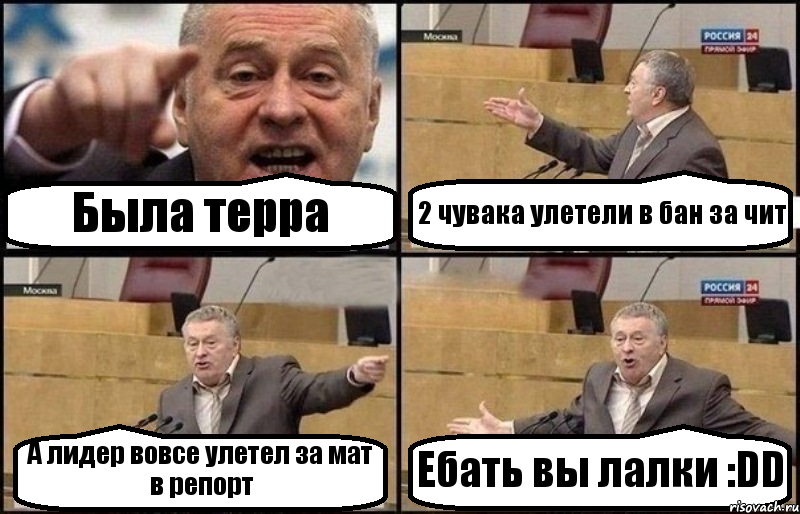 Была терра

Москва
РОССИЯ 24
ПРЯМОЙ ЭФИР
2 чувака улетели в бан за чит

Москва
А лидер вовсе улетел за мат в репорт

РОССИЯ 24
ПРЯМОЙ ЭФИР
Ебать вы лалки :DD

risovach.ru